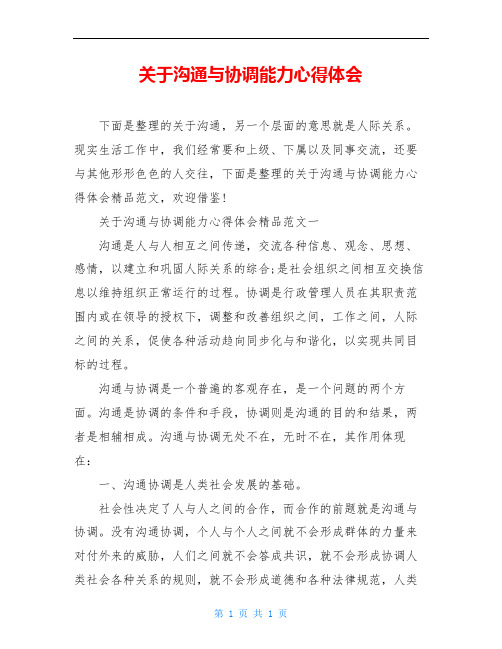 关于沟通与协调能力心得体会

下面是整理的关于沟通，另一个层面的意思就是人际关系。现实生活工作中，我们经常要和上级、下属以及同事交流，还要与其他形形色色的人交往，下面是整理的关于沟通与协调能力心得体会精品范文，欢迎借鉴！

关于沟通与协调能力心得体会精品范文一

沟通是人与人相互之间传递，交流各种信息、观念、思想、感情，以建立和巩固人际关系的综合;是社会组织之间相互交换信息以维持组织正常运行的过程。协调是行政管理人员在其职责范围内或在领导的授权下，调整和改善组织之间，工作之间，人际之间的关系，促使各种活动趋向同步化与和谐化，以实现共同目标的过程。

沟通与协调是一个普遍的客观存在，是一个问题的两个方面。沟通是协调的条件和手段，协调则是沟通的目的和结果，两者是相辅相成。沟通与协调无处不在，无时不在，其作用体现在：

一、沟通协调是人类社会发展的基础。

社会性决定了人与人之间的合作，而合作的前题就是沟通与协调。没有沟通协调，个人与个人之间就不会形成群体的力量来对付外来的威胁，人们之间就不会答成共识，就不会形成协调人类社会各种关系的规则，就不会形成道德和各种法律规范，人类

第 1 页 共 1 页